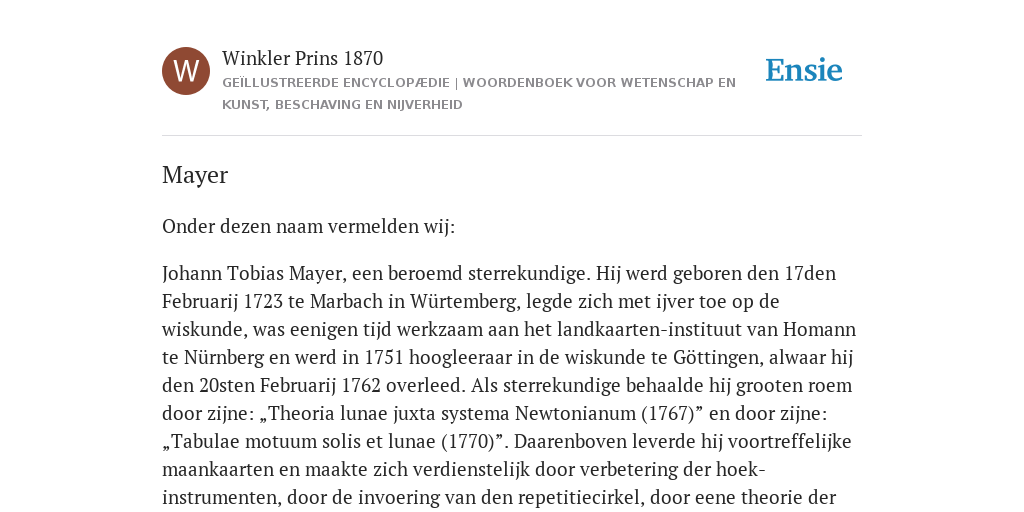 W

Winkler Prins 1870

GEÏLLUSTREERDE ENCYCLOPÆDIE | WOORDENBOEK VOOR WETENSCHAP EN KUNST, BESCHAVING EN NIJVERHEID

Ensie

Mayer

Onder dezen naam vermelden wij:

Johann Tobias Mayer, een beroemd sterrekundige. Hij werd geboren den 17den Februarij 1723 te Marbach in Würtemberg, legde zich met ijver toe op de wiskunde, was eenigen tijd werkzaam aan het landkaarten-instituut van Homann te Nürnberg en werd in 1751 hoogleeraar in de wiskunde te Göttingen, alwaar hij den 20sten Februarij 1762 overleed. Als sterrekundige behaalde hij grooten roem door zijne: „Theoria lunae juxta systema Newtonianum (1767)” en door zijne: „Tabulae motuum solis et lunae (1770)”. Daarenboven leverde hij voortreffelijke maankaarten en maakte zich verdienstelijk door verbetering der hoekinstrumenten, door de invoering van den repetitiecirkel, door eene theorie der